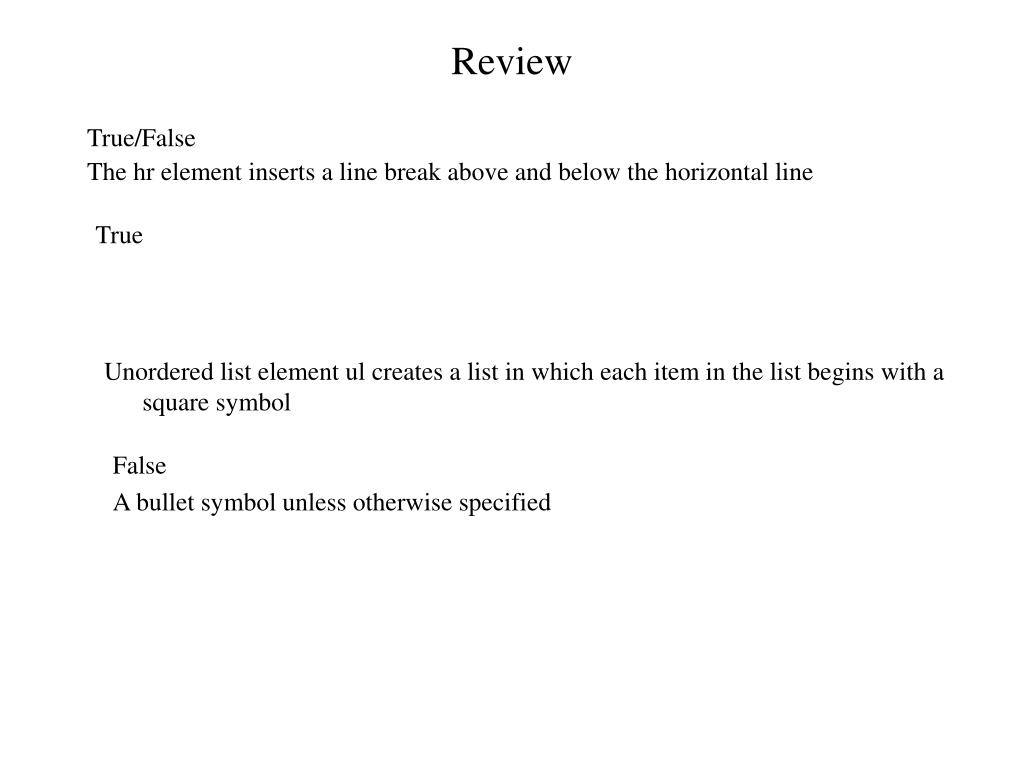 Review

True/False

The hr element inserts a line break above and below the horizontal line

True

Unordered list element ul creates a list in which each item in the list begins with a square symbol

False

A bullet symbol unless otherwise specified